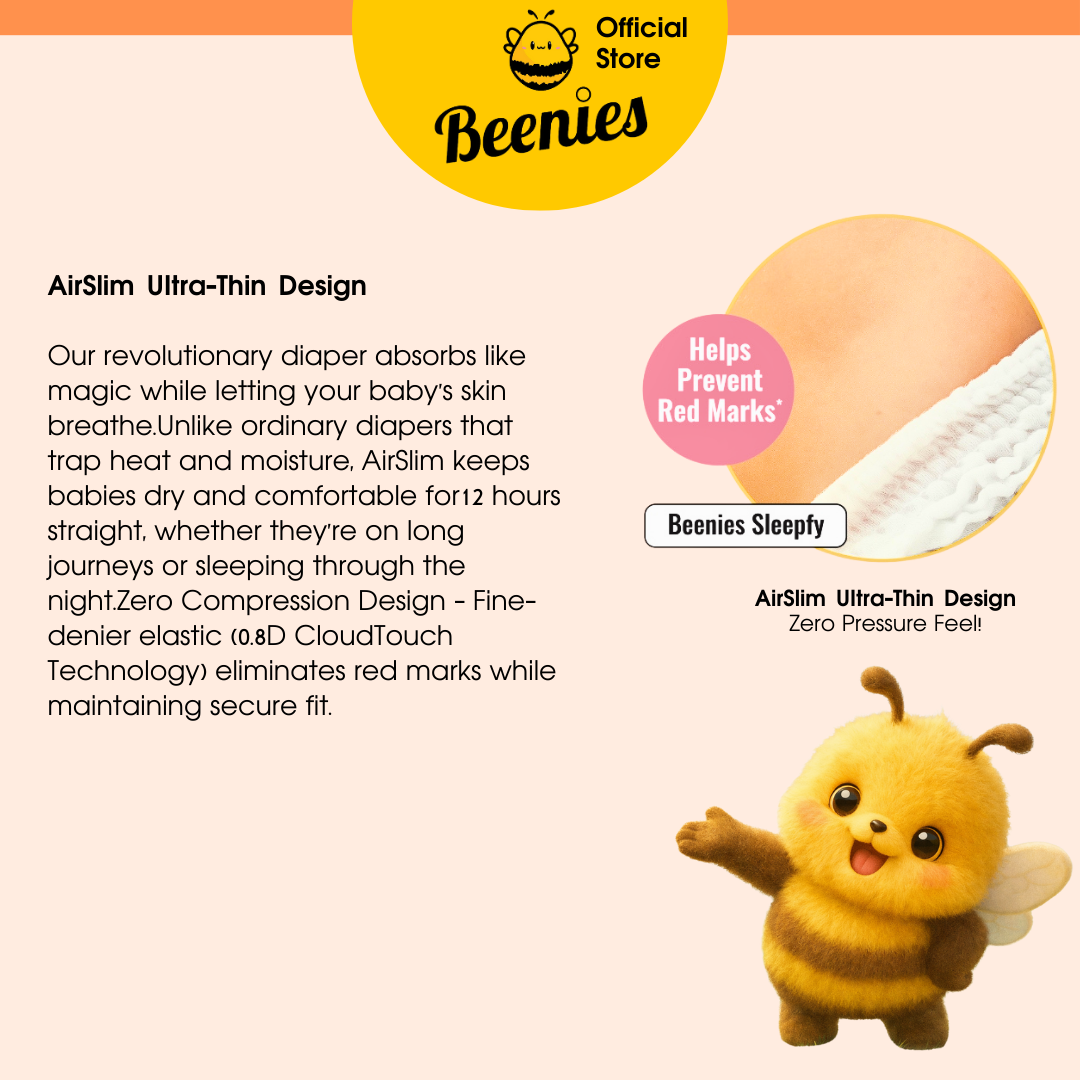 Official Store

Beenies

AirSlim Ultra-Thin Design

Our revolutionary diaper absorbs like magic while letting your baby's skin breathe.Unlike ordinary diapers that trap heat and moisture, AirSlim keeps babies dry and comfortable for12 hours straight, whether they're on long journeys or sleeping through the night.Zero Compression Design - Fine-denier elastic (0.8D CloudTouch Technology) eliminates red marks while maintaining secure fit.

Helps Prevent Red Marks*

Beenies Sleepfy

AirSlim Ultra-Thin Design
Zero Pressure Feel!